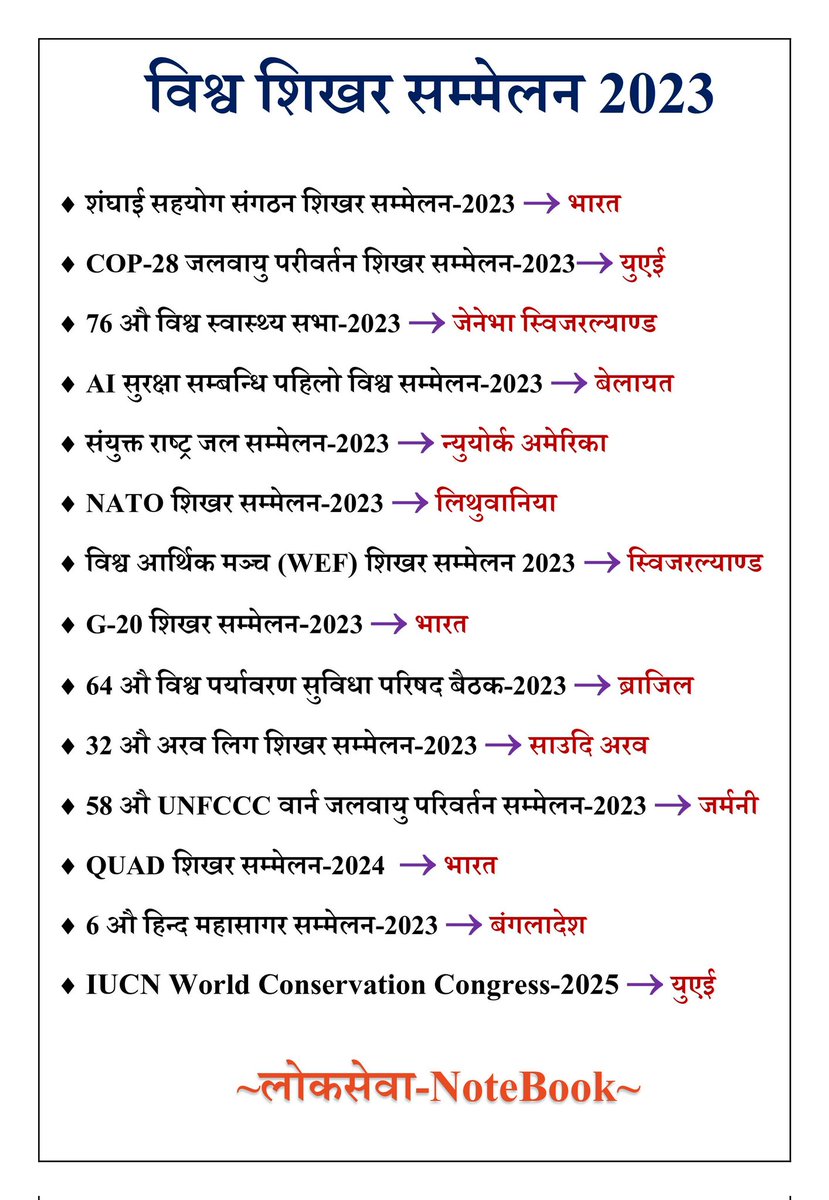 विश्व शिखर सम्मेलन 2023

♦ शंघाई सहयोग संगठन शिखर सम्मेलन-2023 → भारत

♦ COP-28 जलवायु परीवर्तन शिखर सम्मेलन-2023→ युएई

♦ 76 औ विश्व स्वास्थ्य सभा-2023 → जेनेभा स्विजरल्याण्ड

♦ AI सुरक्षा सम्बन्धि पहिलो विश्व सम्मेलन-2023 → बेलायत

♦ संयुक्त राष्ट्र जल सम्मेलन-2023 → न्युयोर्क अमेरिका

♦ NATO शिखर सम्मेलन-2023 → लिथुवानिया

♦ विश्व आर्थिक मञ्च (WEF) शिखर सम्मेलन 2023 → स्विजरल्याण्ड

♦ G-20 शिखर सम्मेलन-2023 → भारत

♦ 64 औ विश्व पर्यावरण सुविधा परिषद बैठक-2023 → ब्राजिल

♦ 32 औ अरव लिग शिखर सम्मेलन-2023 → साउदि अरव

♦ 58 औ UNFCCC वार्न जलवायु परिवर्तन सम्मेलन-2023 → जर्मनी

♦ QUAD शिखर सम्मेलन-2024 → भारत

♦ 6 औ हिन्द महासागर सम्मेलन-2023 → बंगलादेश

♦ IUCN World Conservation Congress-2025 → युएई

~लोकसेवा-NoteBook~